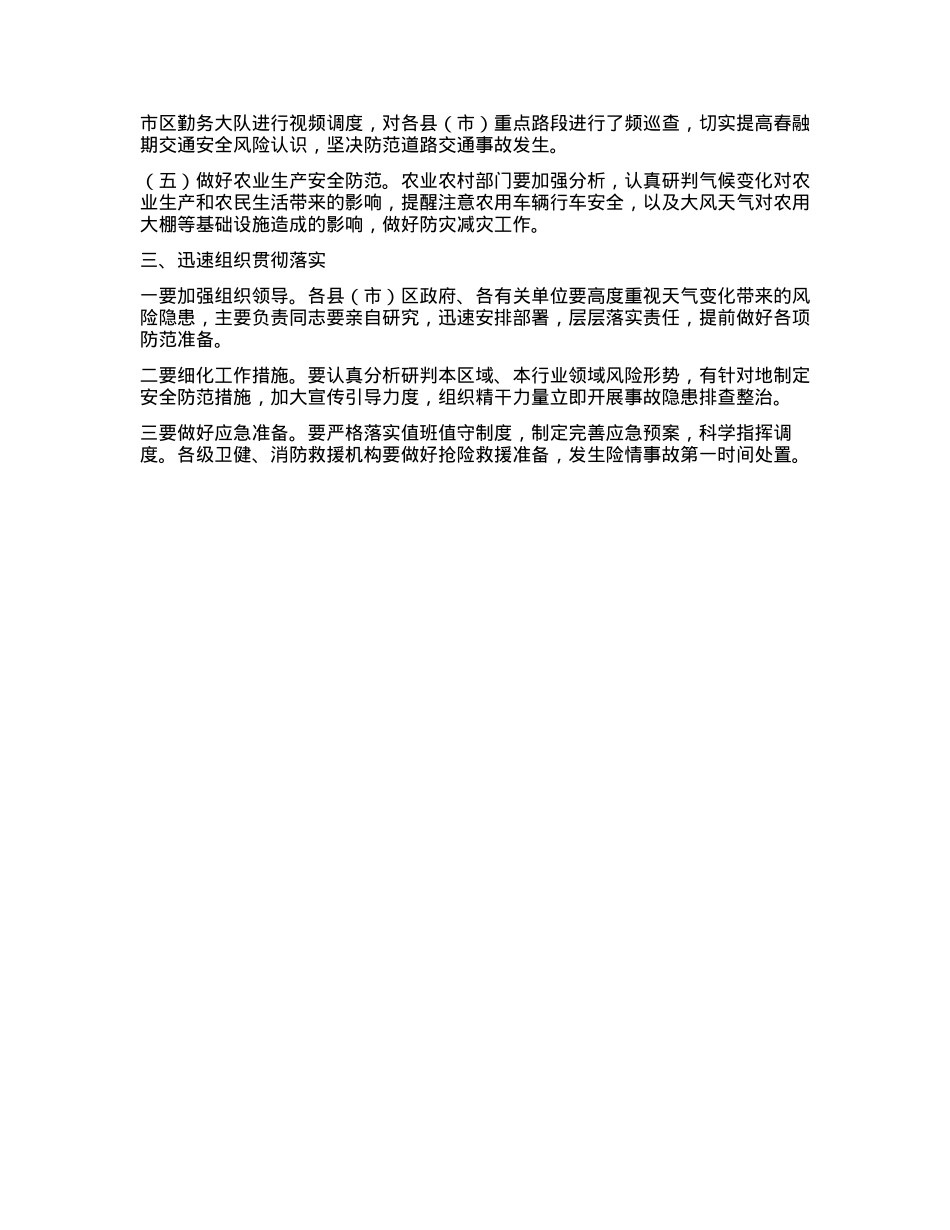 市区勤务大队进行视频调度，对各县（市）重点路段进行了频巡查，切实提高春融期交通安全风险认识，坚决防范道路交通事故发生。

（五）做好农业生产安全防范。农业农村部门要加强分析，认真研判气候变化对农业生产和农民生活带来的影响，提醒注意农用车辆行车安全，以及大风天气对农用大棚等基础设施造成的影响，做好防灾减灾工作。

三、迅速组织贯彻落实

一要加强组织领导。各县（市）区政府、各有关单位要高度重视天气变化带来的风险隐患，主要负责同志要亲自研究，迅速安排部署，层层落实责任，提前做好各项防范准备。

二要细化工作措施。要认真分析研判本区域、本行业领域风险形势，有针对地制定安全防范措施，加大宣传引导力度，组织精干力量立即开展事故隐患排查整治。

三要做好应急准备。要严格落实值班值守制度，制定完善应急预案，科学指挥调度。各级卫健、消防救援机构要做好抢险救援准备，发生险情事故第一时间处置。